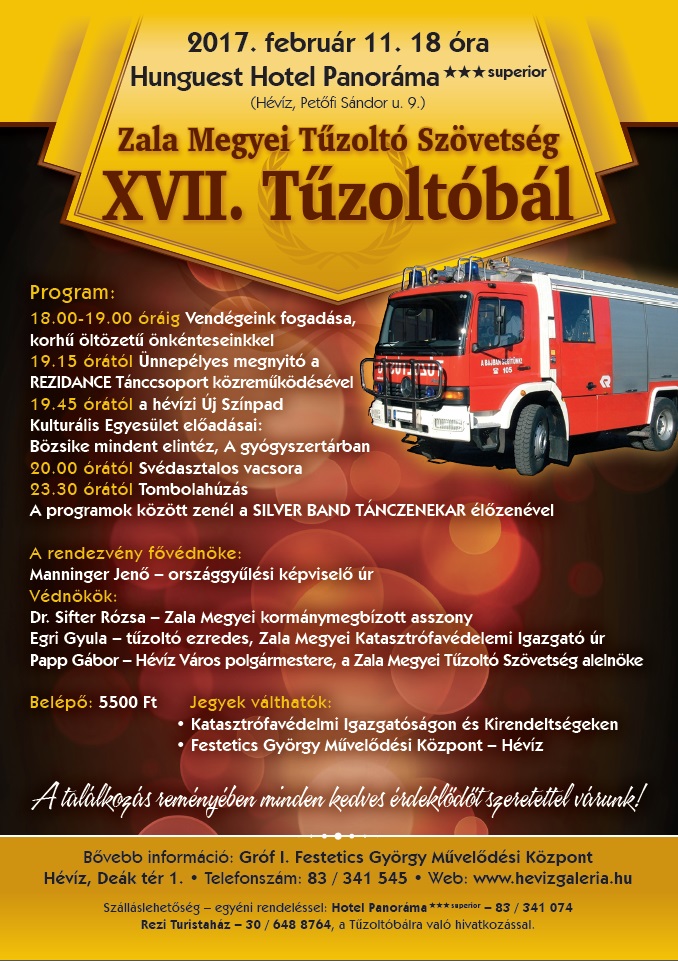 2017. február 11. 18 óra
Hunguest Hotel Panoráma ★★★ superior
(Hévíz, Petőfi Sándor u. 9.)

Zala Megyei Tűzoltó Szövetség
XVII. Tűzoltóbál

Program:
18.00-19.00 óráig Vendégeink fogadása, korhű öltözetű önkénteseinkkel
19.15 órától Ünnepélyes megnyitó a REZIDANCE Tánccsoport közreműködésével
19.45 órától a hévízi Új Színpad Kulturális Egyesület előadásai: Bözsike mindent elintéz, A gyógyszertárban
20.00 órától Svédasztalos vacsora
23.30 órától Tombolahúzás
A programok között zenél a SILVER BAND TÁNCZENEKAR élőzenével

A rendezvény fővédnöke:
Manninger Jenő – országgyűlési képviselő úr
Védnökök:
Dr. Sifter Rózsa – Zala Megyei kormánymegbízott asszony
Egri Gyula – tűzoltó ezredes, Zala Megyei Katasztrófavédelemi Igazgató úr
Papp Gábor – Hévíz Város polgármestere, a Zala Megyei Tűzoltó Szövetség alelnöke

Belépő: 5500 Ft
Jegyek válthatók:
• Katasztrófavédelmi Igazgatóságon és Kirendeltségeken
• Festetics György Művelődési Központ – Hévíz

A találkozás reményében minden kedves érdeklődőt szeretettel várunk!

Bővebb információ: Gróf I. Festetics György Művelődési Központ
Hévíz, Deák tér 1. • Telefonszám: 83 / 341 545 • Web: www.hevizgaleria.hu

Szálláslehetőség – egyéni rendeléssel: Hotel Panoráma ★★★ superior – 83 / 341 074
Rezi Turistaház – 30 / 648 8764, a Tűzoltóbálra való hivatkozással.